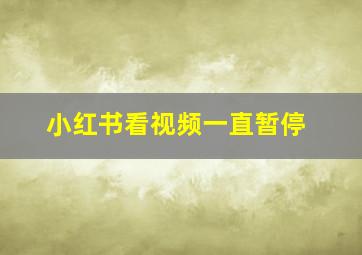 小红书看视频一直暂停